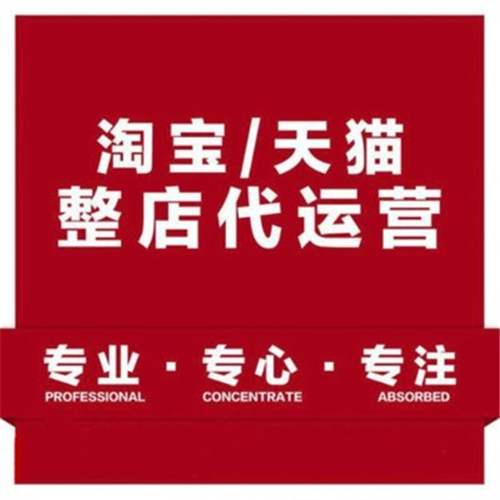 淘宝/天猫
整店代运营

专业 · 专心 · 专注
PROFESSIONAL CONCENTRATE ABSORBED